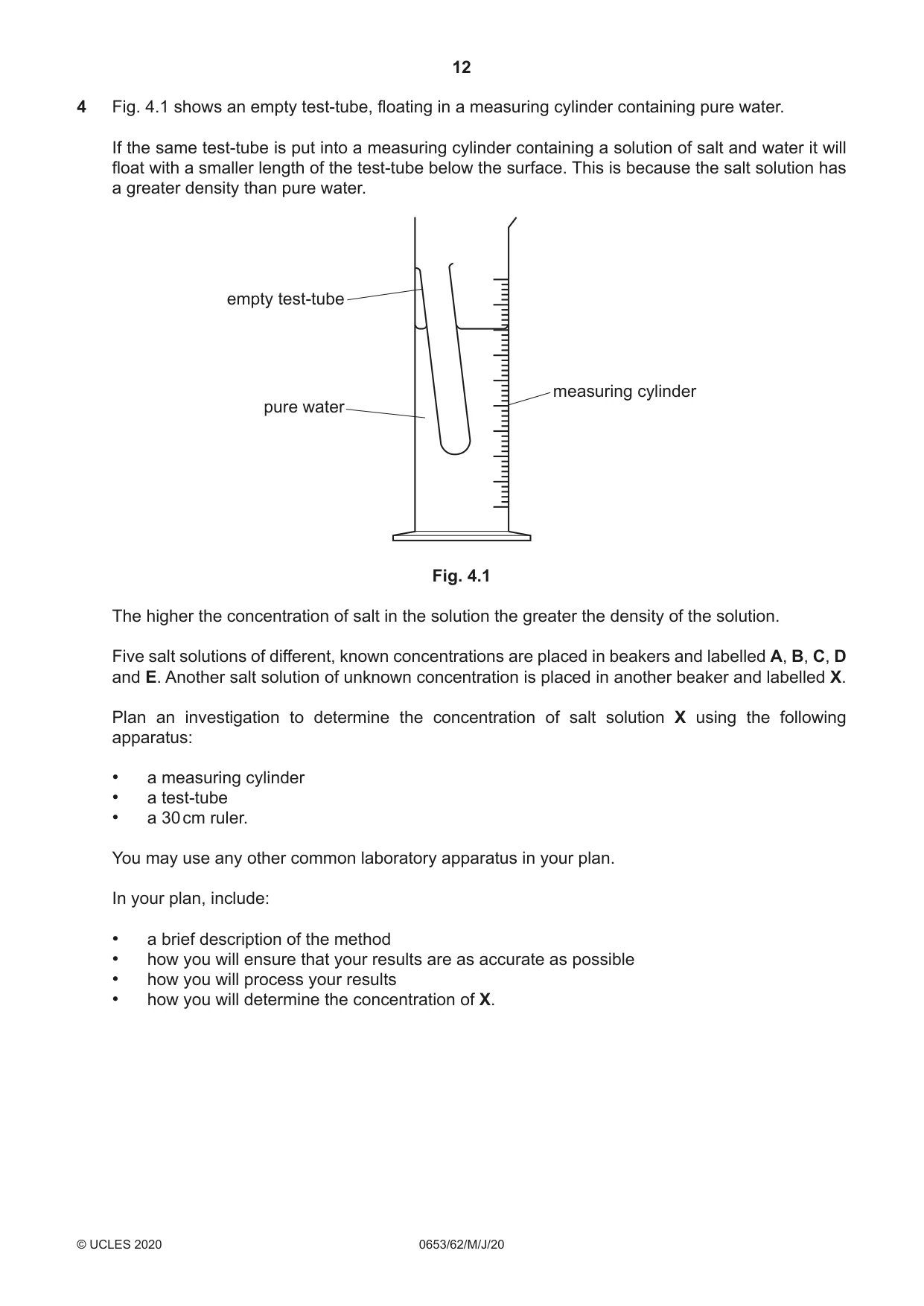 12

4 Fig. 4.1 shows an empty test-tube, floating in a measuring cylinder containing pure water.

If the same test-tube is put into a measuring cylinder containing a solution of salt and water it will float with a smaller length of the test-tube below the surface. This is because the salt solution has a greater density than pure water.

empty test-tube

pure water

measuring cylinder

Fig. 4.1

The higher the concentration of salt in the solution the greater the density of the solution.

Five salt solutions of different, known concentrations are placed in beakers and labelled A, B, C, D and E. Another salt solution of unknown concentration is placed in another beaker and labelled X.

Plan an investigation to determine the concentration of salt solution X using the following apparatus:

• a measuring cylinder
• a test-tube
• a 30 cm ruler.

You may use any other common laboratory apparatus in your plan.

In your plan, include:

• a brief description of the method
• how you will ensure that your results are as accurate as possible
• how you will process your results
• how you will determine the concentration of X.

© UCLES 2020 0653/62/M/J/20